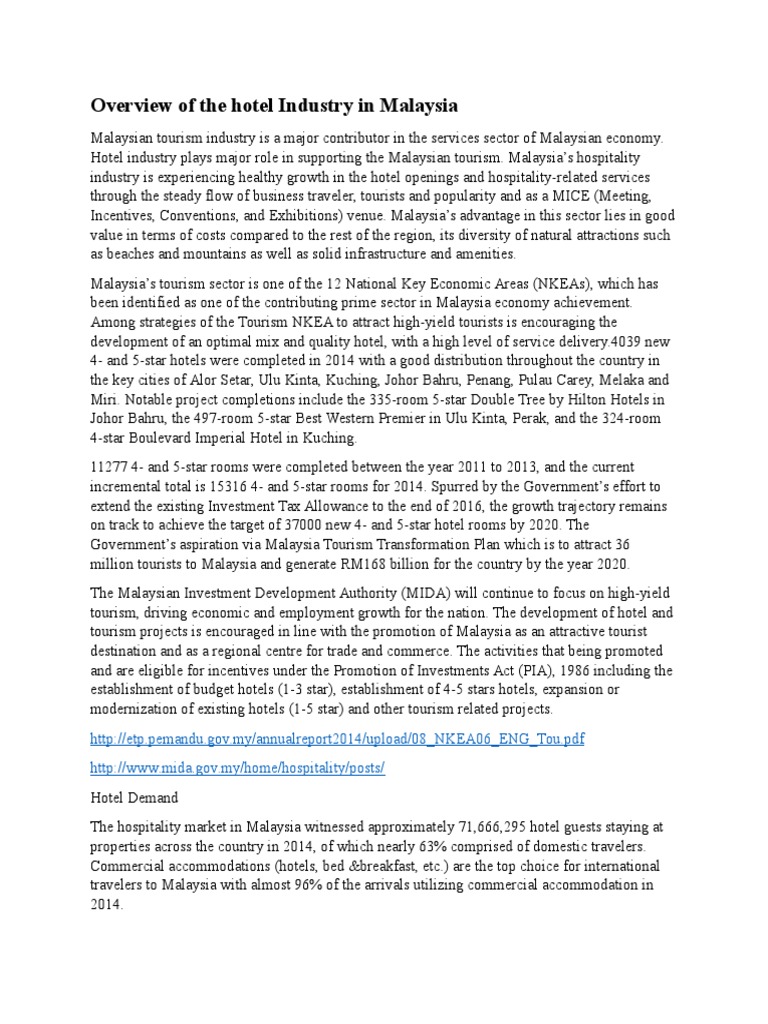 Overview of the hotel Industry in Malaysia

Malaysian tourism industry is a major contributor in the services sector of Malaysian economy. Hotel industry plays major role in supporting the Malaysian tourism. Malaysia's hospitality industry is experiencing healthy growth in the hotel openings and hospitality-related services through the steady flow of business traveler, tourists and popularity and as a MICE (Meeting, Incentives, Conventions, and Exhibitions) venue. Malaysia's advantage in this sector lies in good value in terms of costs compared to the rest of the region, its diversity of natural attractions such as beaches and mountains as well as solid infrastructure and amenities.

Malaysia's tourism sector is one of the 12 National Key Economic Areas (NKEAs), which has been identified as one of the contributing prime sector in Malaysia economy achievement. Among strategies of the Tourism NKEA to attract high-yield tourists is encouraging the development of an optimal mix and quality hotel, with a high level of service delivery.4039 new 4- and 5-star hotels were completed in 2014 with a good distribution throughout the country in the key cities of Alor Setar, Ulu Kinta, Kuching, Johor Bahru, Penang, Pulau Carey, Melaka and Miri. Notable project completions include the 335-room 5-star Double Tree by Hilton Hotels in Johor Bahru, the 497-room 5-star Best Western Premier in Ulu Kinta, Perak, and the 324-room 4-star Boulevard Imperial Hotel in Kuching.

11277 4- and 5-star rooms were completed between the year 2011 to 2013, and the current incremental total is 15316 4- and 5-star rooms for 2014. Spurred by the Government's effort to extend the existing Investment Tax Allowance to the end of 2016, the growth trajectory remains on track to achieve the target of 37000 new 4- and 5-star hotel rooms by 2020. The Government's aspiration via Malaysia Tourism Transformation Plan which is to attract 36 million tourists to Malaysia and generate RM168 billion for the country by the year 2020.

The Malaysian Investment Development Authority (MIDA) will continue to focus on high-yield tourism, driving economic and employment growth for the nation. The development of hotel and tourism projects is encouraged in line with the promotion of Malaysia as an attractive tourist destination and as a regional centre for trade and commerce. The activities that being promoted and are eligible for incentives under the Promotion of Investments Act (PIA), 1986 including the establishment of budget hotels (1-3 star), establishment of 4-5 stars hotels, expansion or modernization of existing hotels (1-5 star) and other tourism related projects.

http://etp.pemandu.gov.my/annualreport2014/upload/08_NKEA06_ENG_Tou.pdf

http://www.mida.gov.my/home/hospitality/posts/

Hotel Demand

The hospitality market in Malaysia witnessed approximately 71,666,295 hotel guests staying at properties across the country in 2014, of which nearly 63% comprised of domestic travelers. Commercial accommodations (hotels, bed &breakfast, etc.) are the top choice for international travelers to Malaysia with almost 96% of the arrivals utilizing commercial accommodation in 2014.